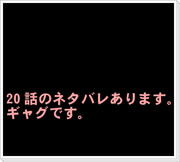 20話のネタバレあります。
ギャグです。